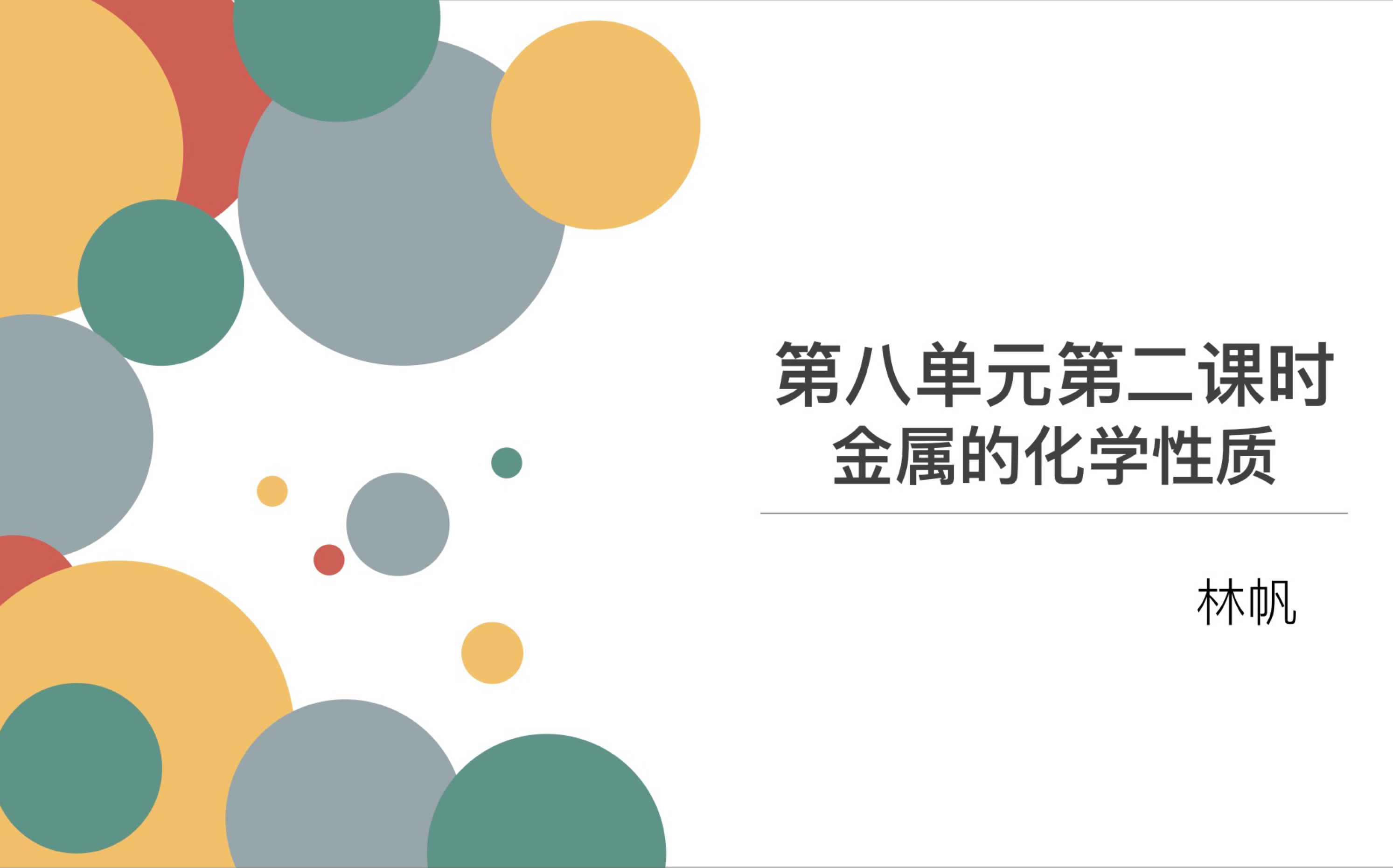 第八单元第二课时
金属的化学性质

林帆